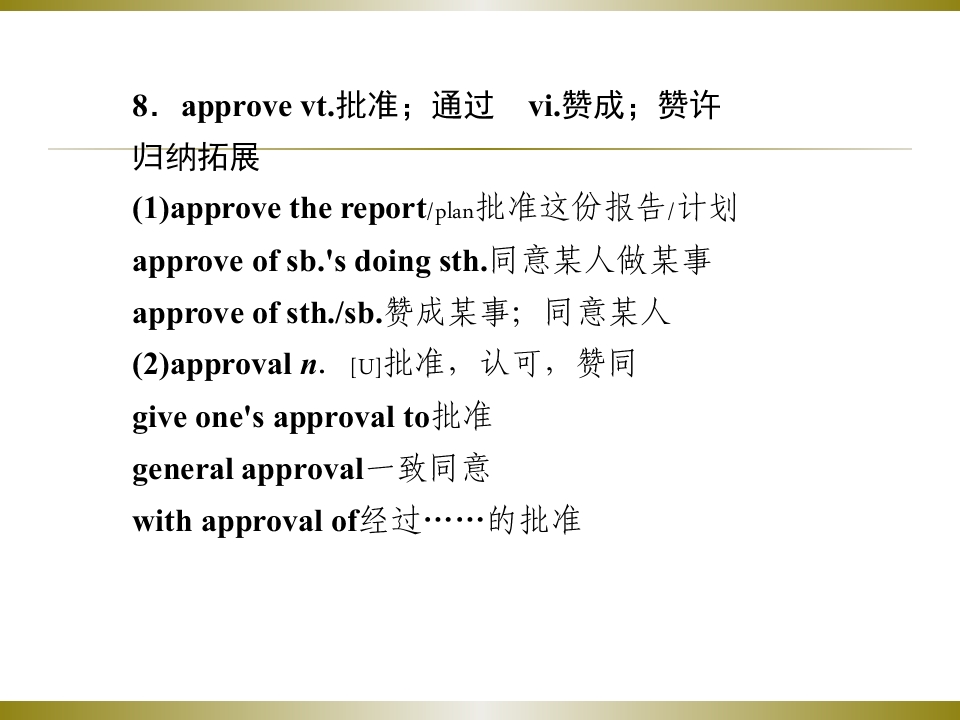 8．approve vt.批准；通过 vi.赞成；赞许

归纳拓展

(1)approve the report/plan批准这份报告/计划

approve of sb.'s doing sth.同意某人做某事

approve of sth./sb.赞成某事；同意某人

(2)approval n. [U]批准，认可，赞同

give one's approval to批准

general approval一致同意

with approval of经过……的批准